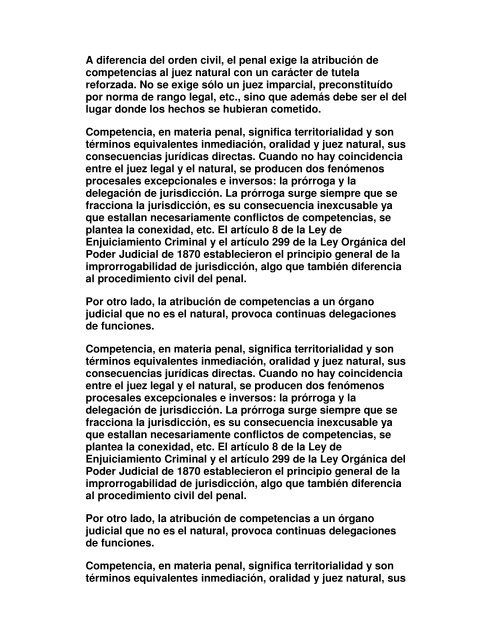 A diferencia del orden civil, el penal exige la atribución de competencias al juez natural con un carácter de tutela reforzada. No se exige sólo un juez imparcial, preconstituído por norma de rango legal, etc., sino que además debe ser el del lugar donde los hechos se hubieran cometido.

Competencia, en materia penal, significa territorialidad y son términos equivalentes inmediación, oralidad y juez natural, sus consecuencias jurídicas directas. Cuando no hay coincidencia entre el juez legal y el natural, se producen dos fenómenos procesales excepcionales e inversos: la prórroga y la delegación de jurisdicción. La prórroga surge siempre que se fracciona la jurisdicción, es su consecuencia inexcusable ya que estallan necesariamente conflictos de competencias, se plantea la conexidad, etc. El artículo 8 de la Ley de Enjuiciamiento Criminal y el artículo 299 de la Ley Orgánica del Poder Judicial de 1870 establecieron el principio general de la improrrogabilidad de jurisdicción, algo que también diferencia al procedimiento civil del penal.

Por otro lado, la atribución de competencias a un órgano judicial que no es el natural, provoca continuas delegaciones de funciones.

Competencia, en materia penal, significa territorialidad y son términos equivalentes inmediación, oralidad y juez natural, sus consecuencias jurídicas directas. Cuando no hay coincidencia entre el juez legal y el natural, se producen dos fenómenos procesales excepcionales e inversos: la prórroga y la delegación de jurisdicción. La prórroga surge siempre que se fracciona la jurisdicción, es su consecuencia inexcusable ya que estallan necesariamente conflictos de competencias, se plantea la conexidad, etc. El artículo 8 de la Ley de Enjuiciamiento Criminal y el artículo 299 de la Ley Orgánica del Poder Judicial de 1870 establecieron el principio general de la improrrogabilidad de jurisdicción, algo que también diferencia al procedimiento civil del penal.

Por otro lado, la atribución de competencias a un órgano judicial que no es el natural, provoca continuas delegaciones de funciones.

Competencia, en materia penal, significa territorialidad y son términos equivalentes inmediación, oralidad y juez natural, sus